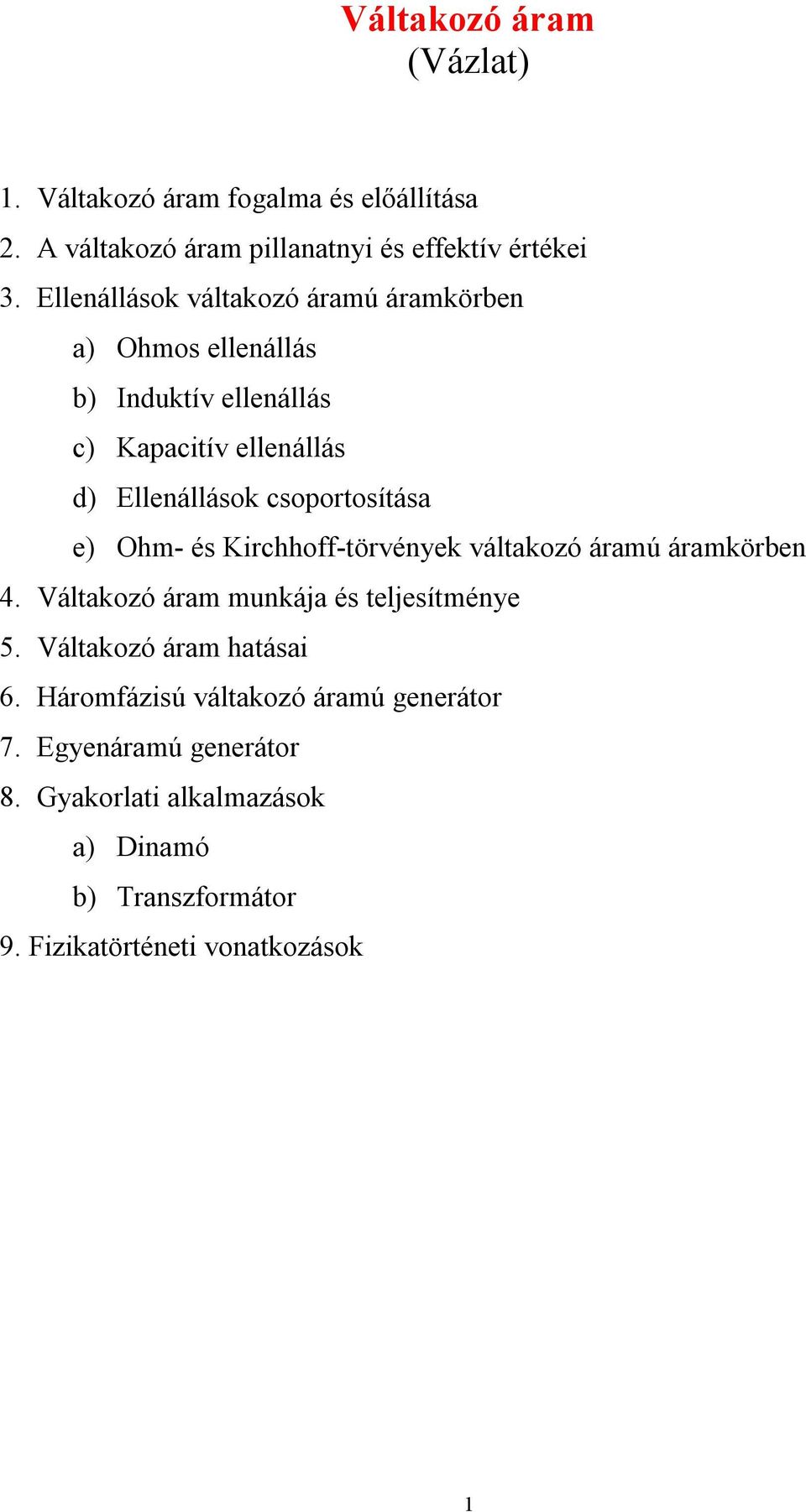 Váltakozó áram
(Vázlat)

1. Váltakozó áram fogalma és előállítása
2. A váltakozó áram pillanatnyi és effektív értékei
3. Ellenállások váltakozó áramú áramkörben
a) Ohmos ellenállás
b) Induktív ellenállás
c) Kapacitív ellenállás
d) Ellenállások csoportosítása
e) Ohm- és Kirchhoff-törvények váltakozó áramú áramkörben
4. Váltakozó áram munkája és teljesítménye
5. Váltakozó áram hatásai
6. Háromfázisú váltakozó áramú generátor
7. Egyenáramú generátor
8. Gyakorlati alkalmazások
a) Dinamó
b) Transzformátor
9. Fizikatörténeti vonatkozások

1